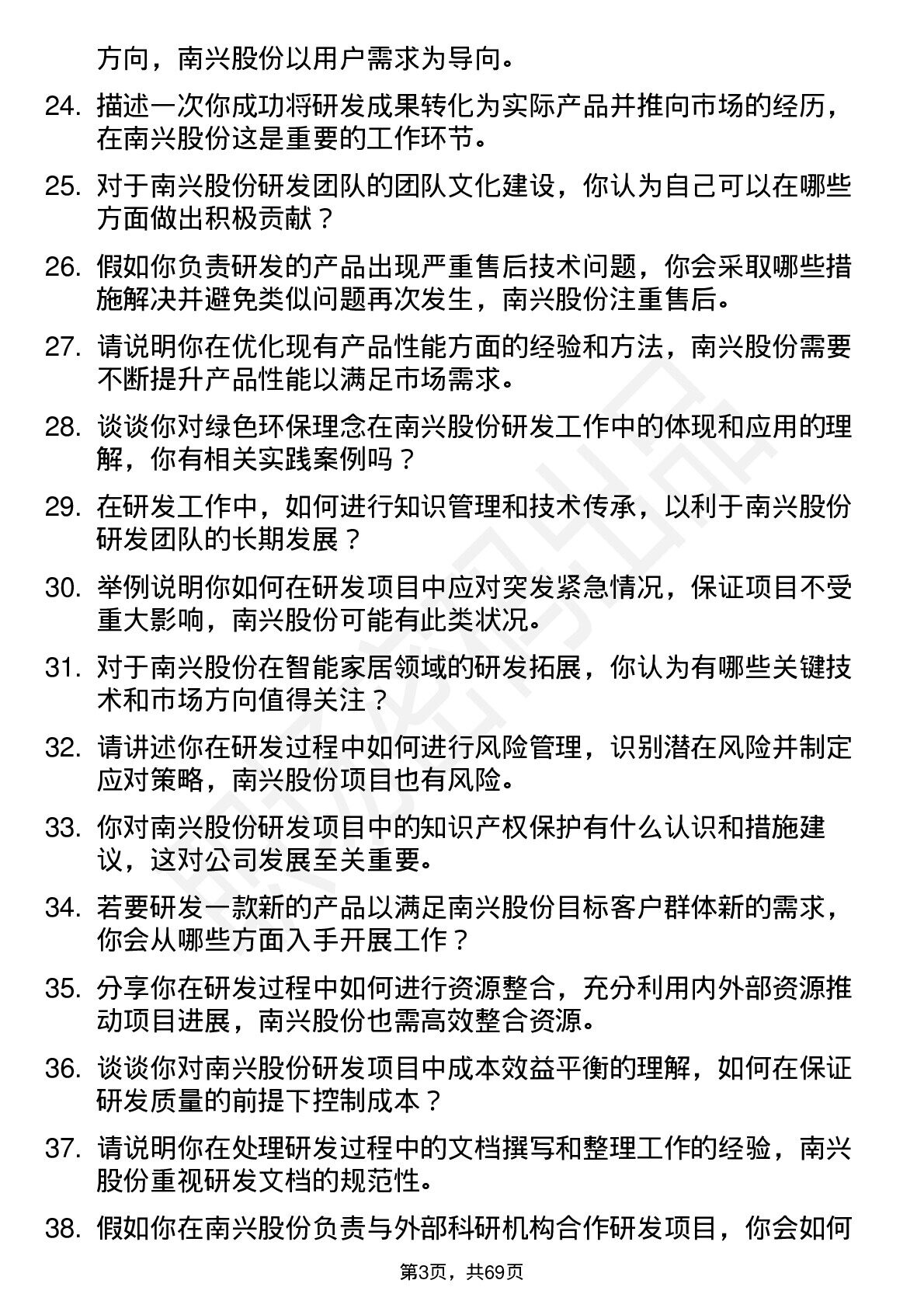 方向，南兴股份以用户需求为导向。

24. 描述一次你成功将研发成果转化为实际产品并推向市场的经历，在南兴股份这是重要的工作环节。

25. 对于南兴股份研发团队的团队文化建设，你认为自己可以在哪些方面做出积极贡献？

26. 假如你负责研发的产品出现严重售后技术问题，你会采取哪些措施解决并避免类似问题再次发生，南兴股份注重售后。

27. 请说明你在优化现有产品性能方面的经验和方法，南兴股份需要不断提升产品性能以满足市场需求。

28. 谈谈你对绿色环保理念在南兴股份研发工作中的体现和应用的理解，你有相关实践案例吗？

29. 在研发工作中，如何进行知识管理和技术传承，以利于南兴股份研发团队的长期发展？

30. 举例说明你如何在研发项目中应对突发紧急情况，保证项目不受重大影响，南兴股份可能有此类状况。

31. 对于南兴股份在智能家居领域的研发拓展，你认为有哪些关键技术和市场方向值得关注？

32. 请讲述你在研发过程中如何进行风险管理，识别潜在风险并制定应对策略，南兴股份项目也有风险。

33. 你对南兴股份研发项目中的知识产权保护有什么认识和措施建议，这对公司发展至关重要。

34. 若要研发一款新的产品以满足南兴股份目标客户群体新的需求，你会从哪些方面入手开展工作？

35. 分享你在研发过程中如何进行资源整合，充分利用内外部资源推动项目进展，南兴股份也需高效整合资源。

36. 谈谈你对南兴股份研发项目中成本效益平衡的理解，如何在保证研发质量的前提下控制成本？

37. 请说明你在处理研发过程中的文档撰写和整理工作的经验，南兴股份重视研发文档的规范性。

38. 假如你在南兴股份负责与外部科研机构合作研发项目，你会如何

第3页，共69页